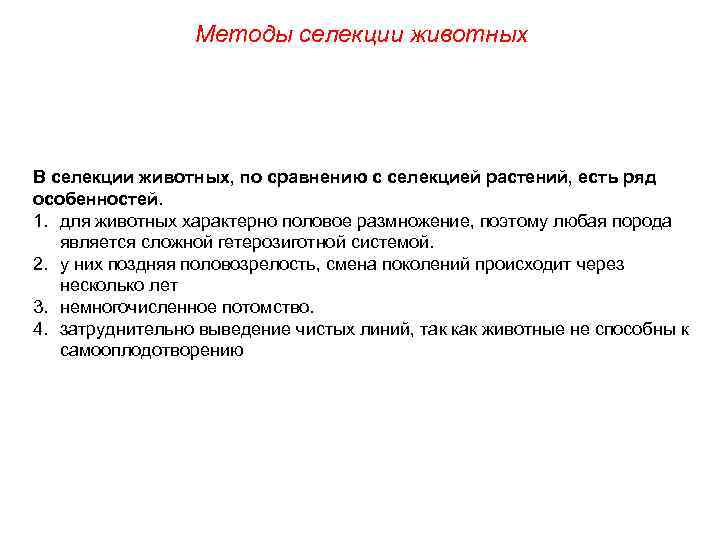 Методы селекции животных

В селекции животных, по сравнению с селекцией растений, есть ряд особенностей.
1. для животных характерно половое размножение, поэтому любая порода является сложной гетерозиготной системой.
2. у них поздняя половозрелость, смена поколений происходит через несколько лет
3. немногочисленное потомство.
4. затруднительно выведение чистых линий, так как животные не способны к самооплодотворению